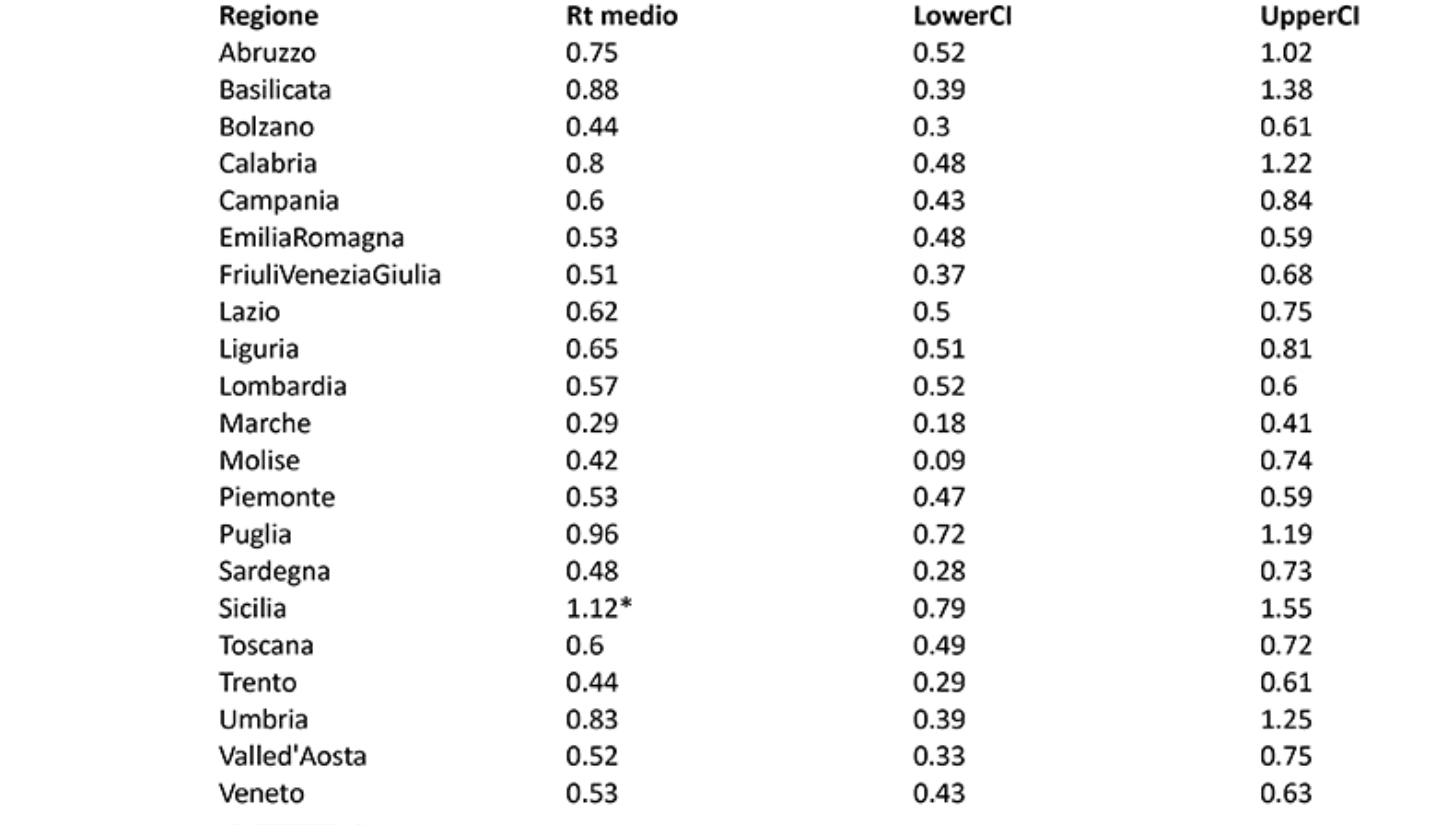 | Regione | Rt medio | LowerCI | UpperCI |
|---|---|---|---|
| Abruzzo | 0.75 | 0.52 | 1.02 |
| Basilicata | 0.88 | 0.39 | 1.38 |
| Bolzano | 0.44 | 0.3 | 0.61 |
| Calabria | 0.8 | 0.48 | 1.22 |
| Campania | 0.6 | 0.43 | 0.84 |
| EmiliaRomagna | 0.53 | 0.48 | 0.59 |
| FriuliVeneziaGiulia | 0.51 | 0.37 | 0.68 |
| Lazio | 0.62 | 0.5 | 0.75 |
| Liguria | 0.65 | 0.51 | 0.81 |
| Lombardia | 0.57 | 0.52 | 0.6 |
| Marche | 0.29 | 0.18 | 0.41 |
| Molise | 0.42 | 0.09 | 0.74 |
| Piemonte | 0.53 | 0.47 | 0.59 |
| Puglia | 0.96 | 0.72 | 1.19 |
| Sardegna | 0.48 | 0.28 | 0.73 |
| Sicilia | 1.12* | 0.79 | 1.55 |
| Toscana | 0.6 | 0.49 | 0.72 |
| Trento | 0.44 | 0.29 | 0.61 |
| Umbria | 0.83 | 0.39 | 1.25 |
| Valled'Aosta | 0.52 | 0.33 | 0.75 |
| Veneto | 0.53 | 0.43 | 0.63 |